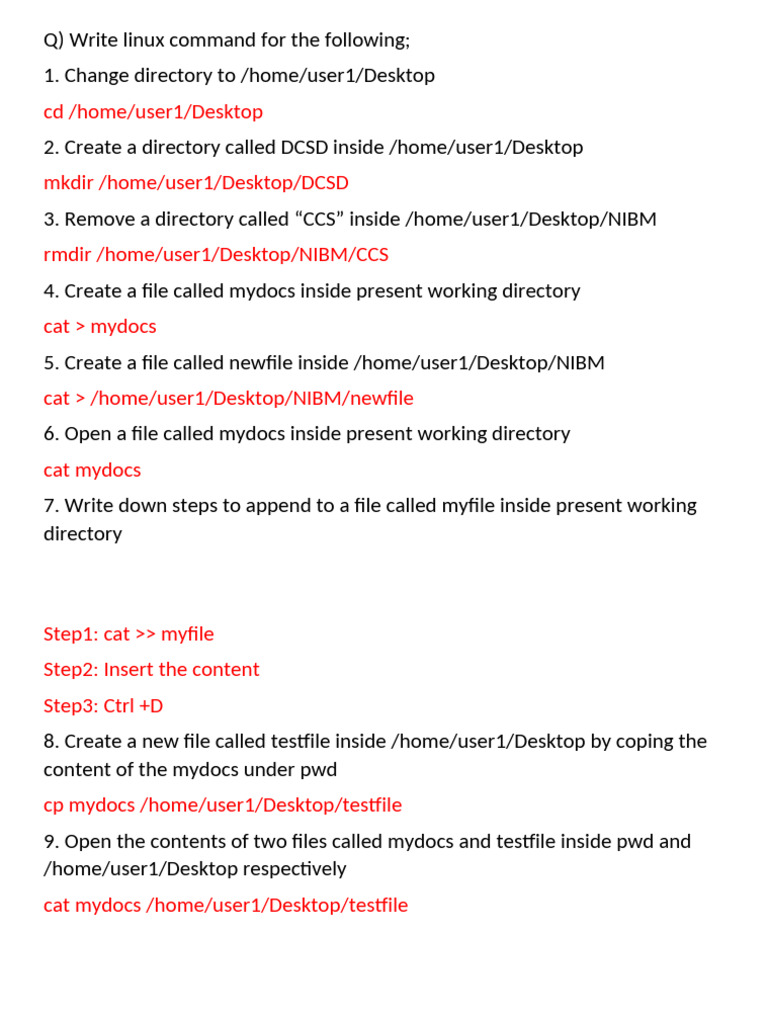 Q) Write linux command for the following;

1. Change directory to /home/user1/Desktop

cd /home/user1/Desktop

2. Create a directory called DCSD inside /home/user1/Desktop

mkdir /home/user1/Desktop/DCSD

3. Remove a directory called “CCS” inside /home/user1/Desktop/NIBM

rmdir /home/user1/Desktop/NIBM/CCS

4. Create a file called mydocs inside present working directory

cat > mydocs

5. Create a file called newfile inside /home/user1/Desktop/NIBM

cat > /home/user1/Desktop/NIBM/newfile

6. Open a file called mydocs inside present working directory

cat mydocs

7. Write down steps to append to a file called myfile inside present working directory

Step1: cat >> myfile

Step2: Insert the content

Step3: Ctrl +D

8. Create a new file called testfile inside /home/user1/Desktop by coping the content of the mydocs under pwd

cp mydocs /home/user1/Desktop/testfile

9. Open the contents of two files called mydocs and testfile inside pwd and /home/user1/Desktop respectively

cat mydocs /home/user1/Desktop/testfile